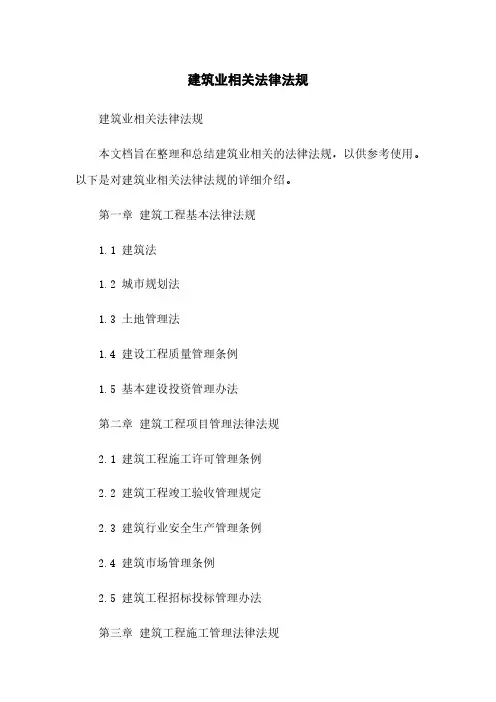 建筑业相关法律法规

建筑业相关法律法规

本文档旨在整理和总结建筑业相关的法律法规，以供参考使用。以下是对建筑业相关法律法规的详细介绍。

第一章 建筑工程基本法律法规

1.1 建筑法

1.2 城市规划法

1.3 土地管理法

1.4 建设工程质量管理条例

1.5 基本建设投资管理办法

第二章 建筑工程项目管理法律法规

2.1 建筑工程施工许可管理条例

2.2 建筑工程竣工验收管理规定

2.3 建筑行业安全生产管理条例

2.4 建筑市场管理条例

2.5 建筑工程招标投标管理办法

第三章 建筑工程施工管理法律法规